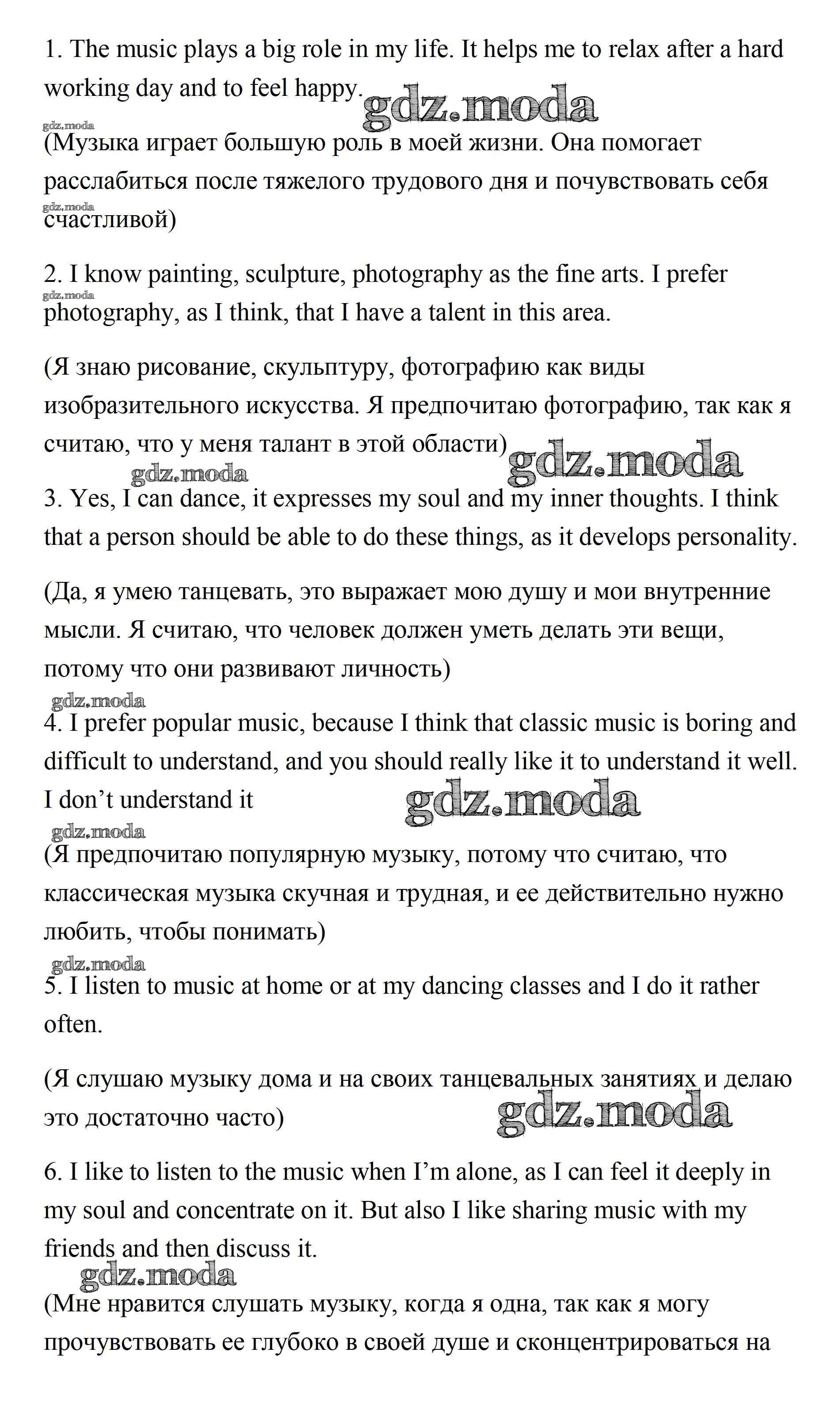 1. The music plays a big role in my life. It helps me to relax after a hard working day and to feel happy.

gdz.moda

gdz.moda

(Музыка играет большую роль в моей жизни. Она помогает расслабиться после тяжелого трудового дня и почувствовать себя счастливой)

gdz.moda

2. I know painting, sculpture, photography as the fine arts. I prefer photography, as I think, that I have a talent in this area.

gdz.moda

(Я знаю рисование, скульптуру, фотографию как виды изобразительного искусства. Я предпочитаю фотографию, так как я считаю, что у меня талант в этой области)

gdz.moda

gdz.moda

3. Yes, I can dance, it expresses my soul and my inner thoughts. I think that a person should be able to do these things, as it develops personality.

(Да, я умею танцевать, это выражает мою душу и мои внутренние мысли. Я считаю, что человек должен уметь делать эти вещи, потому что они развивают личность)

gdz.moda

4. I prefer popular music, because I think that classic music is boring and difficult to understand, and you should really like it to understand it well. I don’t understand it

gdz.moda

gdz.moda

(Я предпочитаю популярную музыку, потому что считаю, что классическая музыка скучная и трудная, и ее действительно нужно любить, чтобы понимать)

gdz.moda

5. I listen to music at home or at my dancing classes and I do it rather often.

(Я слушаю музыку дома и на своих танцевальных занятиях и делаю это достаточно часто)

gdz.moda

6. I like to listen to the music when I’m alone, as I can feel it deeply in my soul and concentrate on it. But also I like sharing music with my friends and then discuss it.

gdz.moda

(Мне нравится слушать музыку, когда я одна, так как я могу прочувствовать ее глубоко в своей душе и сконцентрироваться на